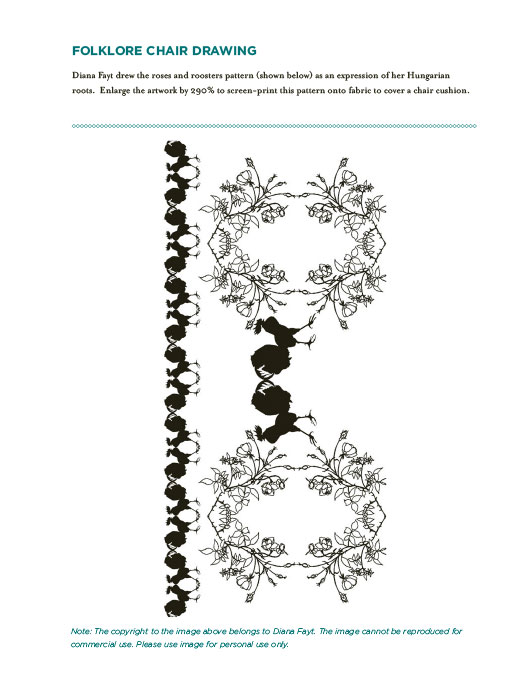 FOLKLORE CHAIR DRAWING

Diana Fayt drew the roses and roosters pattern (shown below) as an expression of her Hungarian roots. Enlarge the artwork by 290% to screen-print this pattern onto fabric to cover a chair cushion.

Note: The copyright to the image above belongs to Diana Fayt. The image cannot be reproduced for commercial use. Please use image for personal use only.